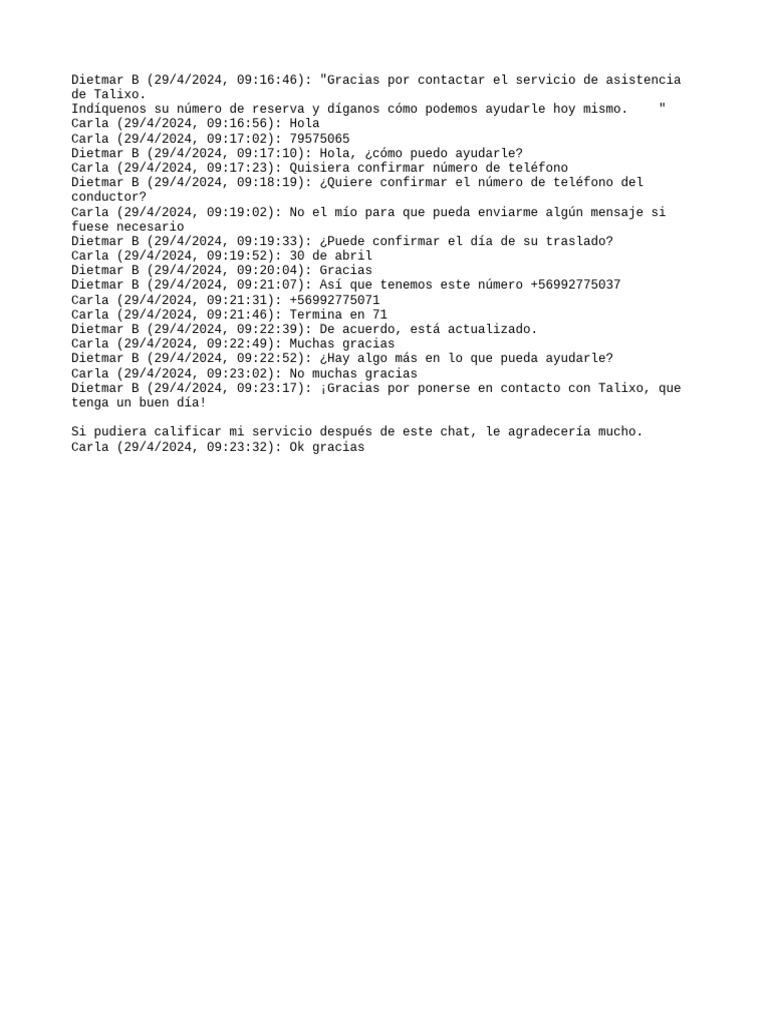 Dietmar B (29/4/2024, 09:16:46): "Gracias por contactar el servicio de asistencia de Talixo.
Indíquenos su número de reserva y díganos cómo podemos ayudarle hoy mismo.    "
Carla (29/4/2024, 09:16:56): Hola
Carla (29/4/2024, 09:17:02): 79575065
Dietmar B (29/4/2024, 09:17:10): Hola, ¿cómo puedo ayudarle?
Carla (29/4/2024, 09:17:23): Quisiera confirmar número de teléfono
Dietmar B (29/4/2024, 09:18:19): ¿Quiere confirmar el número de teléfono del conductor?
Carla (29/4/2024, 09:19:02): No el mío para que pueda enviarme algún mensaje si fuese necesario
Dietmar B (29/4/2024, 09:19:33): ¿Puede confirmar el día de su traslado?
Carla (29/4/2024, 09:19:52): 30 de abril
Dietmar B (29/4/2024, 09:20:04): Gracias
Dietmar B (29/4/2024, 09:21:07): Así que tenemos este número +56992775037
Carla (29/4/2024, 09:21:31): +56992775071
Carla (29/4/2024, 09:21:46): Termina en 71
Dietmar B (29/4/2024, 09:22:39): De acuerdo, está actualizado.
Carla (29/4/2024, 09:22:49): Muchas gracias
Dietmar B (29/4/2024, 09:22:52): ¿Hay algo más en lo que pueda ayudarle?
Carla (29/4/2024, 09:23:02): No muchas gracias
Dietmar B (29/4/2024, 09:23:17): ¡Gracias por ponerse en contacto con Talixo, que tenga un buen día!

Si pudiera calificar mi servicio después de este chat, le agradecería mucho.
Carla (29/4/2024, 09:23:32): Ok gracias